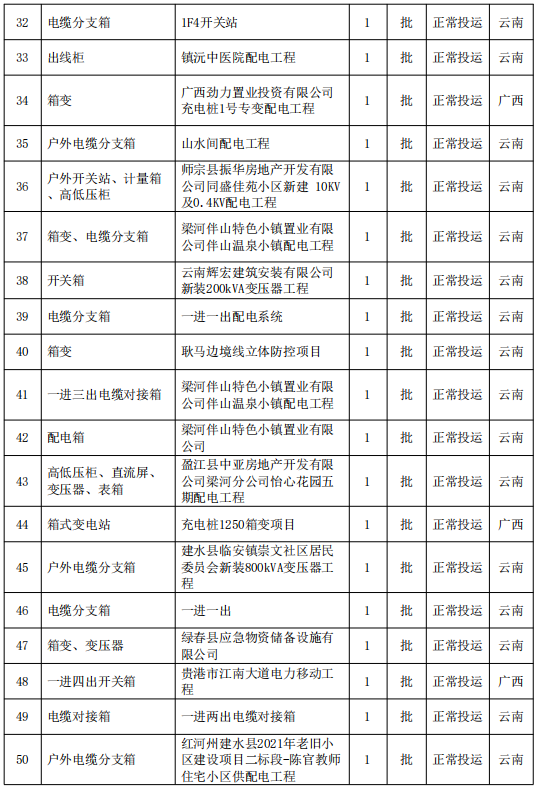 | 32 | 电缆分支箱 | 1F4开关站 | 1 | 批 | 正常投运 | 云南 |
|---|---|---|---|---|---|---|
| 33 | 出线柜 | 镇沅中医院配电工程 | 1 | 批 | 正常投运 | 云南 |
| 34 | 箱变 | 广西劲力置业投资有限公司充电桩1号专变配电工程 | 1 | 批 | 正常投运 | 广西 |
| 35 | 户外电缆分支箱 | 山水间配电工程 | 1 | 批 | 正常投运 | 云南 |
| 36 | 户外开关站、计量箱、高低压柜 | 师宗县振华房地产开发有限公司同盛佳苑小区新建 10KV及0.4KV配电工程 | 1 | 批 | 正常投运 | 云南 |
| 37 | 箱变、电缆分支箱 | 梁河伴山特色小镇置业有限公司伴山温泉小镇配电工程 | 1 | 批 | 正常投运 | 云南 |
| 38 | 开关箱 | 云南辉宏建筑安装有限公司新装200kVA变压器工程 | 1 | 批 | 正常投运 | 云南 |
| 39 | 电缆分支箱 | 一进一出配电系统 | 1 | 批 | 正常投运 | 云南 |
| 40 | 箱变 | 耿马边境线立体防控项目 | 1 | 批 | 正常投运 | 云南 |
| 41 | 一进三出电缆对接箱 | 梁河伴山特色小镇置业有限公司伴山温泉小镇配电工程 | 1 | 批 | 正常投运 | 云南 |
| 42 | 配电箱 | 梁河伴山特色小镇置业有限公司 | 1 | 批 | 正常投运 | 云南 |
| 43 | 高低压柜、直流屏、变压器、表箱 | 盈江县中亚房地产开发有限公司梁河分公司怡心花园五期配电工程 | 1 | 批 | 正常投运 | 云南 |
| 44 | 箱式变电站 | 充电桩1250箱变项目 | 1 | 批 | 正常投运 | 广西 |
| 45 | 户外电缆分支箱 | 建水县临安镇崇文社区居民委员会新装800kVA变压器工程 | 1 | 批 | 正常投运 | 云南 |
| 46 | 电缆分支箱 | 一进一出 | 1 | 批 | 正常投运 | 云南 |
| 47 | 箱变、变压器 | 绿春县应急物资储备设施有限公司 | 1 | 批 | 正常投运 | 云南 |
| 48 | 一进四出开关箱 | 贵港市江南大道电力移动工程 | 1 | 批 | 正常投运 | 广西 |
| 49 | 电缆对接箱 | 一进两出电缆对接箱 | 1 | 批 | 正常投运 | 云南 |
| 50 | 户外电缆分支箱 | 红河州建水县2021年老旧小区建设项目二标段-陈官教师住宅小区供配电工程 | 1 | 批 | 正常投运 | 云南 |